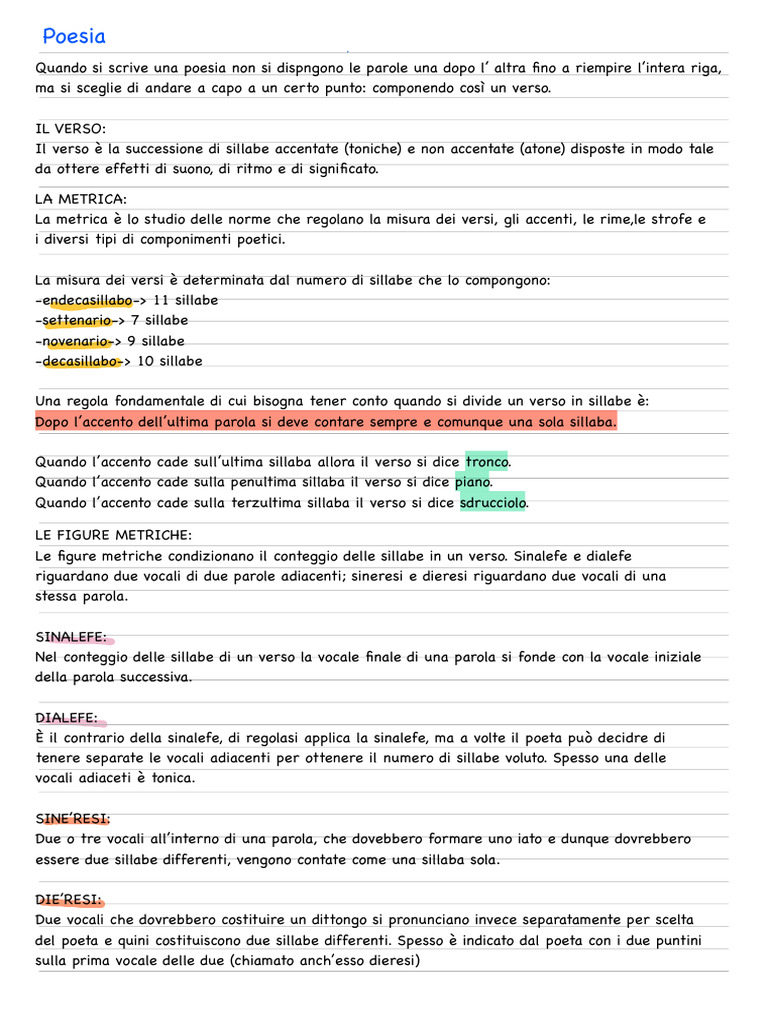 Poesia

Quando si scrive una poesia non si dispngono le parole una dopo l' altra fino a riempire l'intera riga, ma si sceglie di andare a capo a un certo punto: componendo così un verso.

IL VERSO:
Il verso è la successione di sillabe accentate (toniche) e non accentate (atone) disposte in modo tale da ottere effetti di suono, di ritmo e di significato.

LA METRICA:
La metrica è lo studio delle norme che regolano la misura dei versi, gli accenti, le rime,le strofe e i diversi tipi di componimenti poetici.

La misura dei versi è determinata dal numero di sillabe che lo compongono:
-endecasillabo-> 11 sillabe
-settenario-> 7 sillabe
-novenario-> 9 sillabe
-decasillabo-> 10 sillabe

Una regola fondamentale di cui bisogna tener conto quando si divide un verso in sillabe è:
Dopo l'accento dell'ultima parola si deve contare sempre e comunque una sola sillaba.

Quando l'accento cade sull'ultima sillaba allora il verso si dice tronco.
Quando l'accento cade sulla penultima sillaba il verso si dice piano.
Quando l'accento cade sulla terzultima sillaba il verso si dice sdrucciolo.

LE FIGURE METRICHE:
Le figure metriche condizionano il conteggio delle sillabe in un verso. Sinalefe e dialefe riguardano due vocali di due parole adiacenti; sineresi e dieresi riguardano due vocali di una stessa parola.

SINALEFE:
Nel conteggio delle sillabe di un verso la vocale finale di una parola si fonde con la vocale iniziale della parola successiva.

DIALEFE:
È il contrario della sinalefe, di regolasi applica la sinalefe, ma a volte il poeta può decidre di tenere separate le vocali adiacenti per ottenere il numero di sillabe voluto. Spesso una delle vocali adiaceti è tonica.

SINE'RESI:
Due o tre vocali all'interno di una parola, che dovebbero formare uno iato e dunque dovrebbero essere due sillabe differenti, vengono contate come una sillaba sola.

DIE'RESI:
Due vocali che dovrebbero costituire un dittongo si pronunciano invece separatamente per scelta del poeta e quini costituiscono due sillabe differenti. Spesso è indicato dal poeta con i due puntini sulla prima vocale delle due (chiamato anch'esso dieresi)